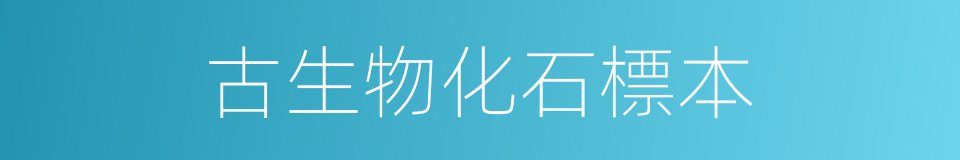 古生物化石標本